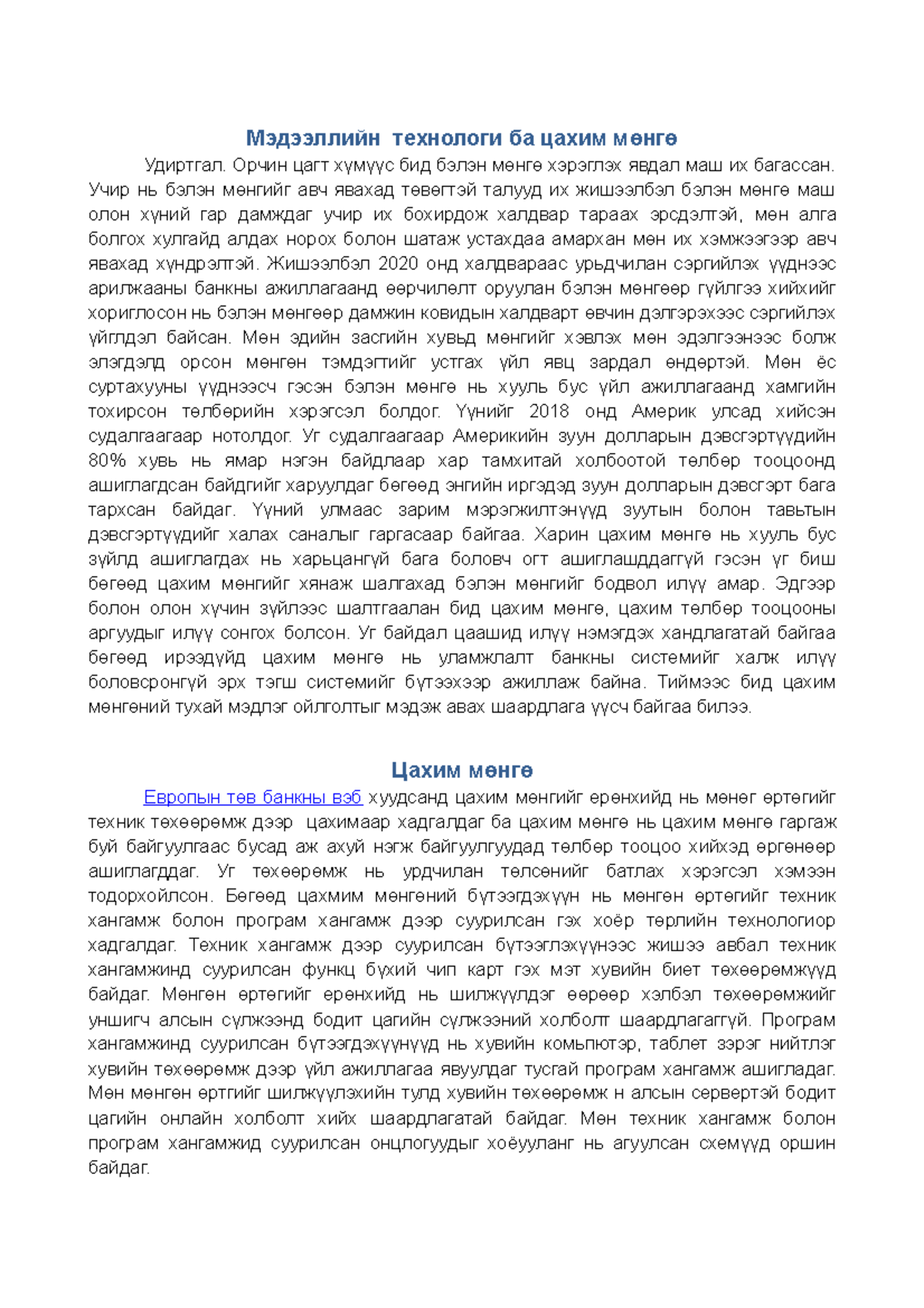 Мэдээллийн технологи ба цахим мөнгө

Удиртгал. Орчин цагт хүмүүс бид бэлэн мөнгө хэрэглэх явдал маш их багассан. Учир нь бэлэн мөнгийг авч явахад төвөгтэй талууд их жишээлбэл бэлэн мөнгө маш олон хүний гар дамждаг учир их бохирдож халдвар тараах эрсдэлтэй, мөн алга болгох хулгайд алдах норох болон шатаж устахдаа амархан мөн их хэмжээгээр авч явахад хүндрэлтэй. Жишээлбэл 2020 онд халдвараас урьдчилан сэргийлэх үүднээс арилжааны банкны ажиллагаанд өөрчилөлт оруулан бэлэн мөнгөөр гүйлгээ хийхийг хориглосон нь бэлэн мөнгөөр дамжин ковидын халдварт өвчин дэлгэрэхээс сэргийлэх үйглдэл байсан. Мөн эдийн засгийн хувьд мөнгийг хэвлэх мөн эдэлгээнээс болж элэгдэлд орсон мөнгөн тэмдэгтийг устгах үйл явц зардал өндөртэй. Мөн ёс суртахууны үүднээсч гэсэн бэлэн мөнгө нь хууль бус үйл ажиллагаанд хамгийн тохирсон төлбөрийн хэрэгсэл болдог. Үүнийг 2018 онд Америк улсад хийсэн судалгаагаар нотолдог. Уг судалгаагаар Америкийн зуун долларын дэвсгэртүүдийн 80% хувь нь ямар нэгэн байдлаар хар тамхитай холбоотой төлбөр тооцоонд ашиглагдсан байдгийг харуулдаг бөгөөд энгийн иргэдэд зуун долларын дэвсгэрт бага тархсан байдаг. Үүний улмаас зарим мэрэгжилтэнүүд зуутын болон тавьтын дэвсгэртүүдийг халах саналыг гаргасаар байгаа. Харин цахим мөнгө нь хууль бус зүйлд ашиглагдах нь харьцангүй бага боловч огт ашиглашддаггүй гэсэн үг биш бөгөөд цахим мөнгийг хянаж шалгахад бэлэн мөнгийг бодвол илүү амар. Эдгээр болон олон хүчин зүйлээс шалтгаалан бид цахим мөнгө, цахим төлбөр тооцооны аргуудыг илүү сонгох болсон. Уг байдал цаашид илүү нэмэгдэх хандлагатай байгаа бөгөөд ирээдүйд цахим мөнгө нь уламжлалт банкны системийг халж илүү боловсронгүй эрх тэгш системийг бүтээхээр ажиллаж байна. Тиймээс бид цахим мөнгөний тухай мэдлэг ойлголтыг мэдэж авах шаардлага үүсч байгаа билээ.

Цахим мөнгө

Европын төв банкны вэб хуудсанд цахим мөнгийг ерөнхийд нь мөнөг өртөгийг техник төхөөрөмж дээр цахимаар хадгалдаг ба цахим мөнгө нь цахим мөнгө гаргаж буй байгуулгаас бусад аж ахуй нэгж байгуулгуудад төлбөр тооцоо хийхэд өргөнөөр ашиглагддаг. Уг төхөөрөмж нь урдчилан төлсөнийг батлах хэрэгсэл хэмээн тодорхойлсон. Бөгөөд цахмим мөнгөний бүтээгдэхүүн нь мөнгөн өртөгийг техник хангамж болон програм хангамж дээр суурилсан гэх хоёр төрлийн технологиор хадгалдаг. Техник хангамж дээр суурилсан бүтээглэхүүнээс жишээ авбал техник хангамжинд суурилсан функц бүхий чип карт гэх мэт хувийн биет төхөөрөмжүүд байдаг. Мөнгөн өртөгийг ерөнхийд нь шилжүүлдэг өөрөөр хэлбэл төхөөрөмжийг уншигч алсын сүлжээнд бодит цагийн сүлжээний холболт шаардлагаггүй. Програм хангамжинд суурилсан бүтээгдэхүүнүүд нь хувийн комьпютэр, таблет зэрэг нийтлэг хувийн төхөөрөмж дээр үйл ажиллагаа явуулдаг тусгай програм хангамж ашигладаг. Мөн мөнгөн өртгийг шилжүүлэхийн тулд хувийн төхөөрөмж н алсын сервертэй бодит цагийн онлайн холболт хийх шаардлагатай байдаг. Мөн техник хангамж болон програм хангамжид суурилсан онцлогуудыг хоёууланг нь агуулсан схемүүд оршин байдаг.